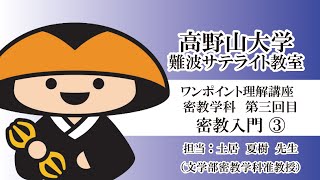 高野山大学
難波サテライト教室

ワンポイント理解講座
密教学科　第三回目
密教入門 ③

担当：土居　夏樹　先生
（文学部密教学科准教授）